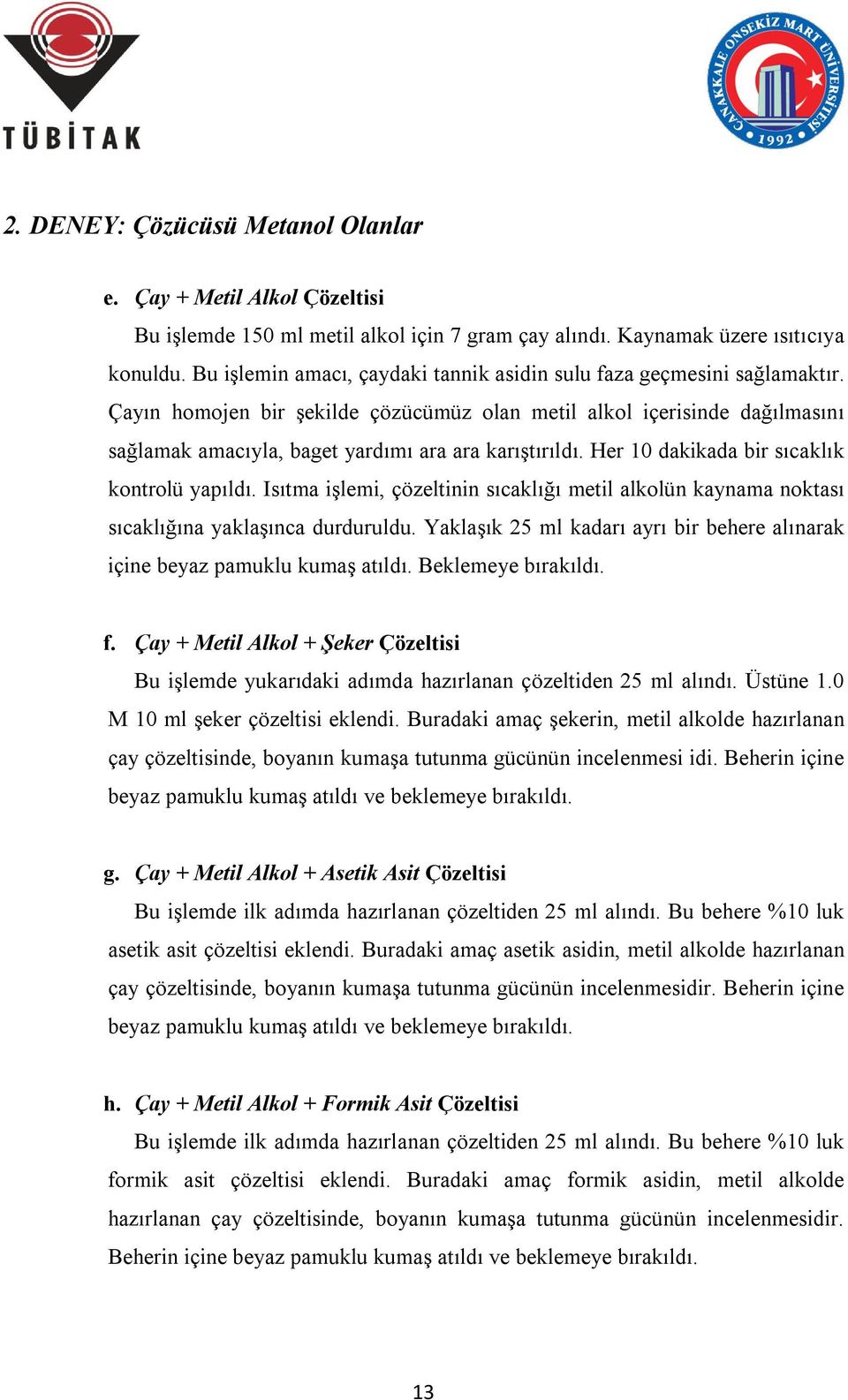 TÜBİTAK

ÇANAKKALE ONSEKİZ MART ÜNİVERSİTESİ 1992

2. DENEY: Çözücüsü Metanol Olanlar

e. Çay + Metil Alkol Çözeltisi

Bu işlemde 150 ml metil alkol için 7 gram çay alındı. Kaynamak üzere ısıtıcıya konuldu. Bu işlemin amacı, çaydaki tannik asidin sulu faza geçmesini sağlamaktır. Çayın homojen bir şekilde çözücümüz olan metil alkol içerisinde dağılmasını sağlamak amacıyla, baget yardımı ara ara karıştırıldı. Her 10 dakikada bir sıcaklık kontrolü yapıldı. Isıtma işlemi, çözeltinin sıcaklığı metil alkolün kaynama noktası sıcaklığına yaklaşınca durduruldu. Yaklaşık 25 ml kadarı ayrı bir behere alınarak içine beyaz pamuklu kumaş atıldı. Beklemeye bırakıldı.

f. Çay + Metil Alkol + Şeker Çözeltisi

Bu işlemde yukarıdaki adımda hazırlanan çözeltiden 25 ml alındı. Üstüne 1.0 M 10 ml şeker çözeltisi eklendi. Buradaki amaç şekerin, metil alkolde hazırlanan çay çözeltisinde, boyanın kumaşa tutunma gücünün incelenmesi idi. Beherin içine beyaz pamuklu kumaş atıldı ve beklemeye bırakıldı.

g. Çay + Metil Alkol + Asetik Asit Çözeltisi

Bu işlemde ilk adımda hazırlanan çözeltiden 25 ml alındı. Bu behere %10 luk asetik asit çözeltisi eklendi. Buradaki amaç asetik asidin, metil alkolde hazırlanan çay çözeltisinde, boyanın kumaşa tutunma gücünün incelenmesidir. Beherin içine beyaz pamuklu kumaş atıldı ve beklemeye bırakıldı.

h. Çay + Metil Alkol + Formik Asit Çözeltisi

Bu işlemde ilk adımda hazırlanan çözeltiden 25 ml alındı. Bu behere %10 luk formik asit çözeltisi eklendi. Buradaki amaç formik asidin, metil alkolde hazırlanan çay çözeltisinde, boyanın kumaşa tutunma gücünün incelenmesidir. Beherin içine beyaz pamuklu kumaş atıldı ve beklemeye bırakıldı.

13